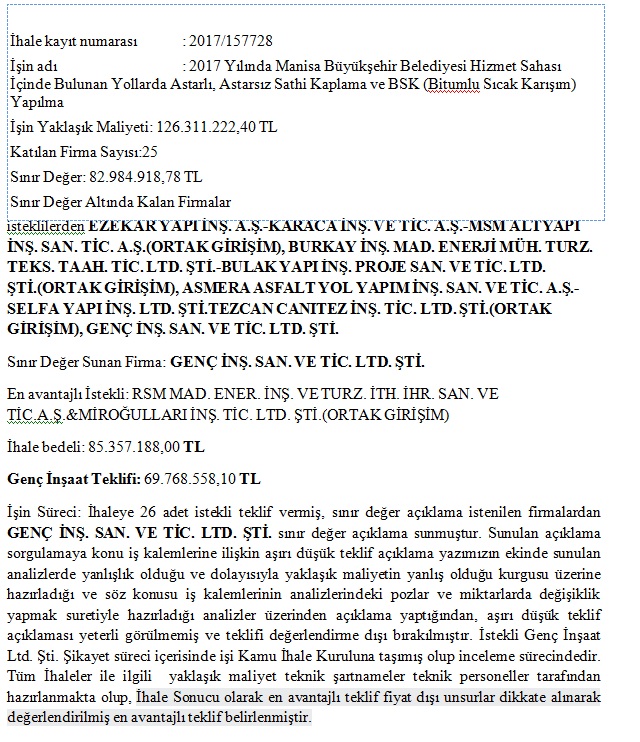 İhale kayıt numarası : 2017/157728

İşin adı : 2017 Yılında Manisa Büyükşehir Belediyesi Hizmet Sahası İçinde Bulunan Yollarda Astarlı, Astarsız Sathi Kaplama ve BSK (Bitumlu Sıcak Karışım) Yapılma

İşin Yaklaşık Maliyeti: 126.311.222,40 TL

Katılan Firma Sayısı:25

Sınır Değer: 82.984.918,78 TL

Sınır Değer Altında Kalan Firmalar

isteklilerden EZEKAR YAPI İNŞ. A.Ş.-KARACA İNŞ. VE TİC. A.Ş.-MSM ALTYAPI İNŞ. SAN. TİC. A.Ş.(ORTAK GİRİŞİM), BURKAY İNŞ. MAD. ENERJİ MÜH. TURZ. TEKS. TAAH. TİC. LTD. ŞTİ.-BULAK YAPI İNŞ. PROJE SAN. VE TİC. LTD. ŞTİ.(ORTAK GİRİŞİM), ASMERA ASFALT YOL YAPIM İNŞ. SAN. VE TİC. A.Ş.-SELFA YAPI İNŞ. LTD. ŞTİ.TEZCAN CANITEZ İNŞ. TİC. LTD. ŞTİ.(ORTAK GİRİŞİM), GENÇ İNŞ. SAN. VE TİC. LTD. ŞTİ.

Sınır Değer Sunan Firma: GENÇ İNŞ. SAN. VE TİC. LTD. ŞTİ.

En avantajlı İstekli: RSM MAD. ENER. İNŞ. VE TURZ. İTH. İHR. SAN. VE TİC.A.Ş.&MİROĞULLARI İNŞ. TİC. LTD. ŞTİ.(ORTAK GİRİŞİM)

İhale bedeli: 85.357.188,00 TL

Genç İnşaat Teklifi: 69.768.558,10 TL

İşin Süreci: İhaleye 26 adet istekli teklif vermiş, sınır değer açıklama istenilen firmalardan GENÇ İNŞ. SAN. VE TİC. LTD. ŞTİ. sınır değer açıklama sunmuştur. Sunulan açıklama sorgulamaya konu iş kalemlerine ilişkin aşırı düşük teklif açıklama yazımızın ekinde sunulan analizlerde yanlışlık olduğu ve dolayısıyla yaklaşık maliyetin yanlış olduğu kurgusu üzerine hazırladığı ve söz konusu iş kalemlerinin analizlerindeki pozlar ve miktarlarda değişiklik yapmak suretiyle hazırladığı analizler üzerinden açıklama yaptığından, aşırı düşük teklif açıklaması yeterli görülmemiş ve teklifi değerlendirme dışı bırakılmıştır. İstekli Genç İnşaat Ltd. Şti. Şikayet süreci içerisinde işi Kamu İhale Kuruluna taşımış olup inceleme sürecindedir. Tüm İhaleler ile ilgili yaklaşık maliyet teknik şartnameler teknik personeller tarafından hazırlanmakta olup, İhale Sonucu olarak en avantajlı teklif fiyat dışı unsurlar dikkate alınarak değerlendirilmiş en avantajlı teklif belirlenmiştir.